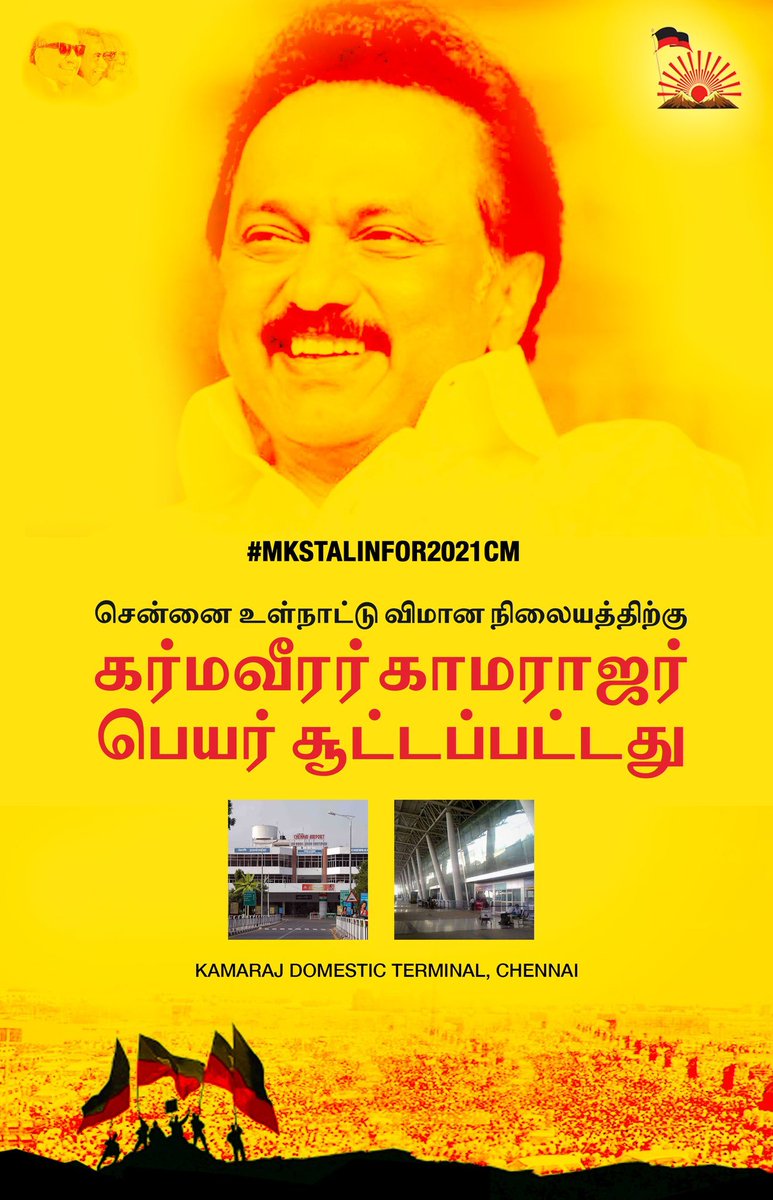 #MKSTALINFOR2021CM

சென்னை உள்நாட்டு விமான நிலையத்திற்கு

கர்மவீரர் காமராஜர் பெயர் சூட்டப்பட்டது

KAMARAJ DOMESTIC TERMINAL, CHENNAI